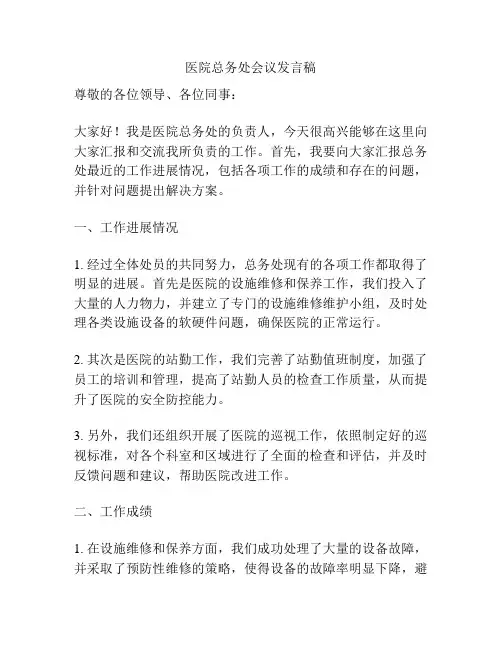 医院总务处会议发言稿

尊敬的各位领导、各位同事：

大家好！我是医院总务处的负责人，今天很高兴能够在这里向大家汇报和交流我所负责的工作。首先，我要向大家汇报总务处最近的工作进展情况，包括各项工作的成绩和存在的问题，并针对问题提出解决方案。

一、工作进展情况

1. 经过全体处员的共同努力，总务处现有的各项工作都取得了明显的进展。首先是医院的设施维修和保养工作，我们投入了大量的人力物力，并建立了专门的设施维修维护小组，及时处理各类设施设备的软硬件问题，确保医院的正常运行。

2. 其次是医院的站勤工作，我们完善了站勤值班制度，加强了员工的培训和管理，提高了站勤人员的检查工作质量，从而提升了医院的安全防控能力。

3. 另外，我们还组织开展了医院的巡视工作，依照制定好的巡视标准，对各个科室和区域进行了全面的检查和评估，并及时反馈问题和建议，帮助医院改进工作。

二、工作成绩

1. 在设施维修和保养方面，我们成功处理了大量的设备故障，并采取了预防性维修的策略，使得设备的故障率明显下降，避